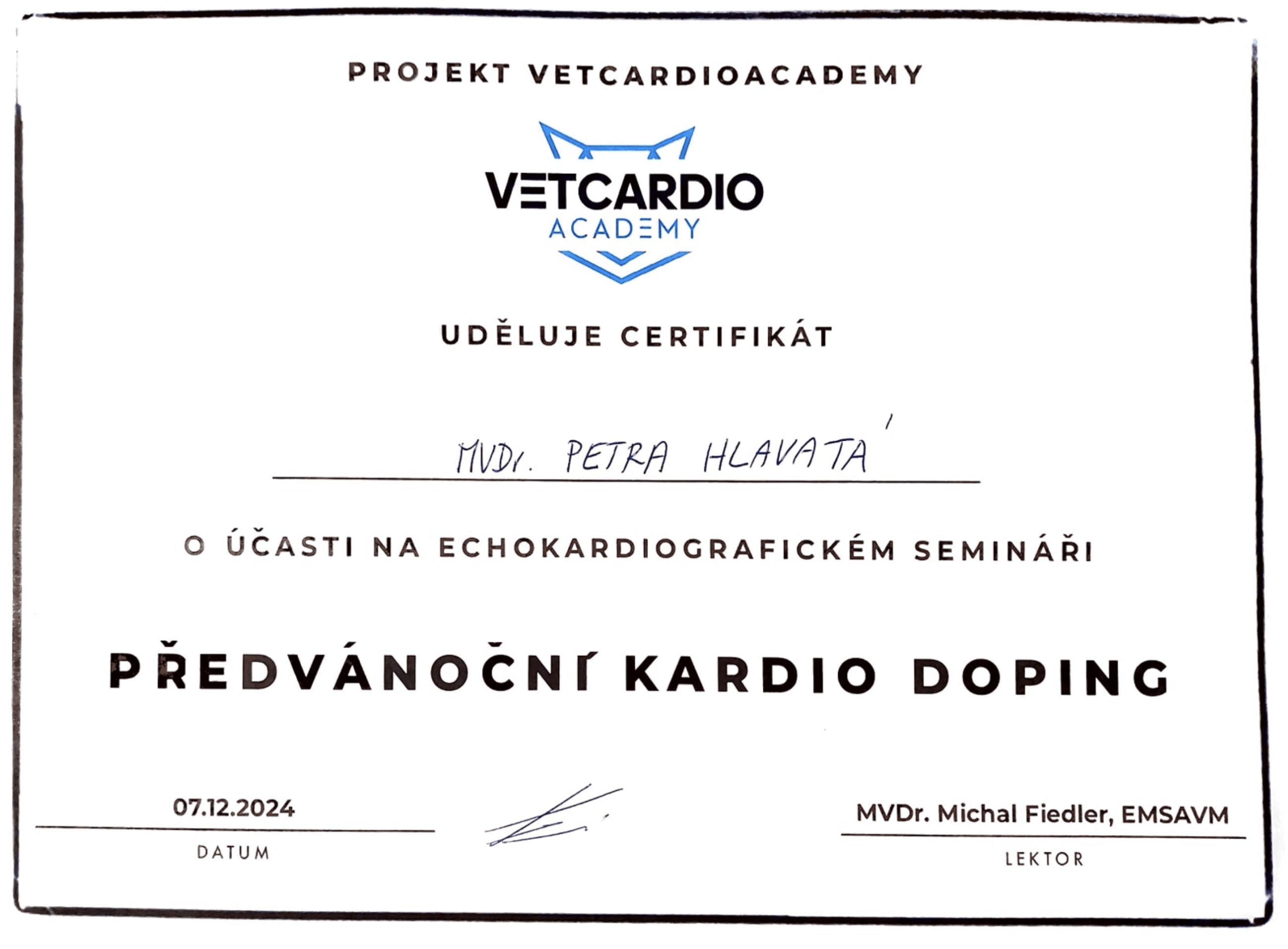 PROJEKT VETCARDIOACADEMY

VETCARDIO
ACADEMY

UDĚLUJE CERTIFIKÁT

MVDr. PETRA HLAVATÁ

O ÚČASTI NA ECHOKARDIOGRAFICKÉM SEMINÁŘI

PŘEDVÁNOČNÍ KARDIO DOPING

07.12.2024
DATUM

MVDr. Michal Fiedler, EMSAVM
LEKTOR